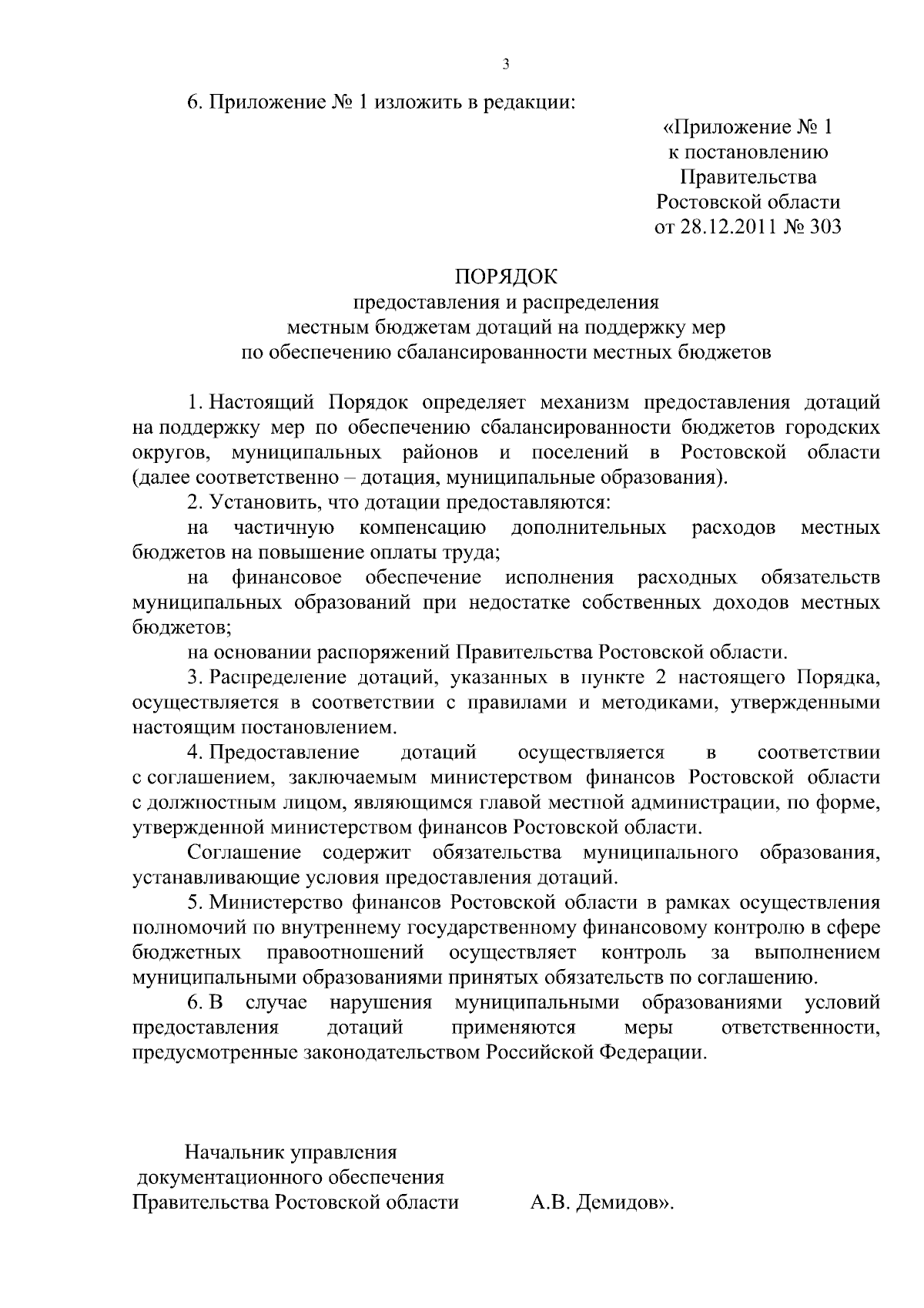 3

6. Приложение № 1 изложить в редакции:

«Приложение № 1
к постановлению
Правительства
Ростовской области
от 28.12.2011 № 303

ПОРЯДОК
предоставления и распределения
местным бюджетам дотаций на поддержку мер
по обеспечению сбалансированности местных бюджетов

1. Настоящий Порядок определяет механизм предоставления дотаций на поддержку мер по обеспечению сбалансированности бюджетов городских округов, муниципальных районов и поселений в Ростовской области (далее соответственно – дотация, муниципальные образования).

2. Установить, что дотации предоставляются:

на частичную компенсацию дополнительных расходов местных бюджетов на повышение оплаты труда;

на финансовое обеспечение исполнения расходных обязательств муниципальных образований при недостатке собственных доходов местных бюджетов;

на основании распоряжений Правительства Ростовской области.

3. Распределение дотаций, указанных в пункте 2 настоящего Порядка, осуществляется в соответствии с правилами и методиками, утвержденными настоящим постановлением.

4. Предоставление дотаций осуществляется в соответствии с соглашением, заключаемым министерством финансов Ростовской области с должностным лицом, являющимся главой местной администрации, по форме, утвержденной министерством финансов Ростовской области.

Соглашение содержит обязательства муниципального образования, устанавливающие условия предоставления дотаций.

5. Министерство финансов Ростовской области в рамках осуществления полномочий по внутреннему государственному финансовому контролю в сфере бюджетных правоотношений осуществляет контроль за выполнением муниципальными образованиями принятых обязательств по соглашению.

6. В случае нарушения муниципальными образованиями условий предоставления дотаций применяются меры ответственности, предусмотренные законодательством Российской Федерации.

Начальник управления
документационного обеспечения
Правительства Ростовской области А.В. Демидов».